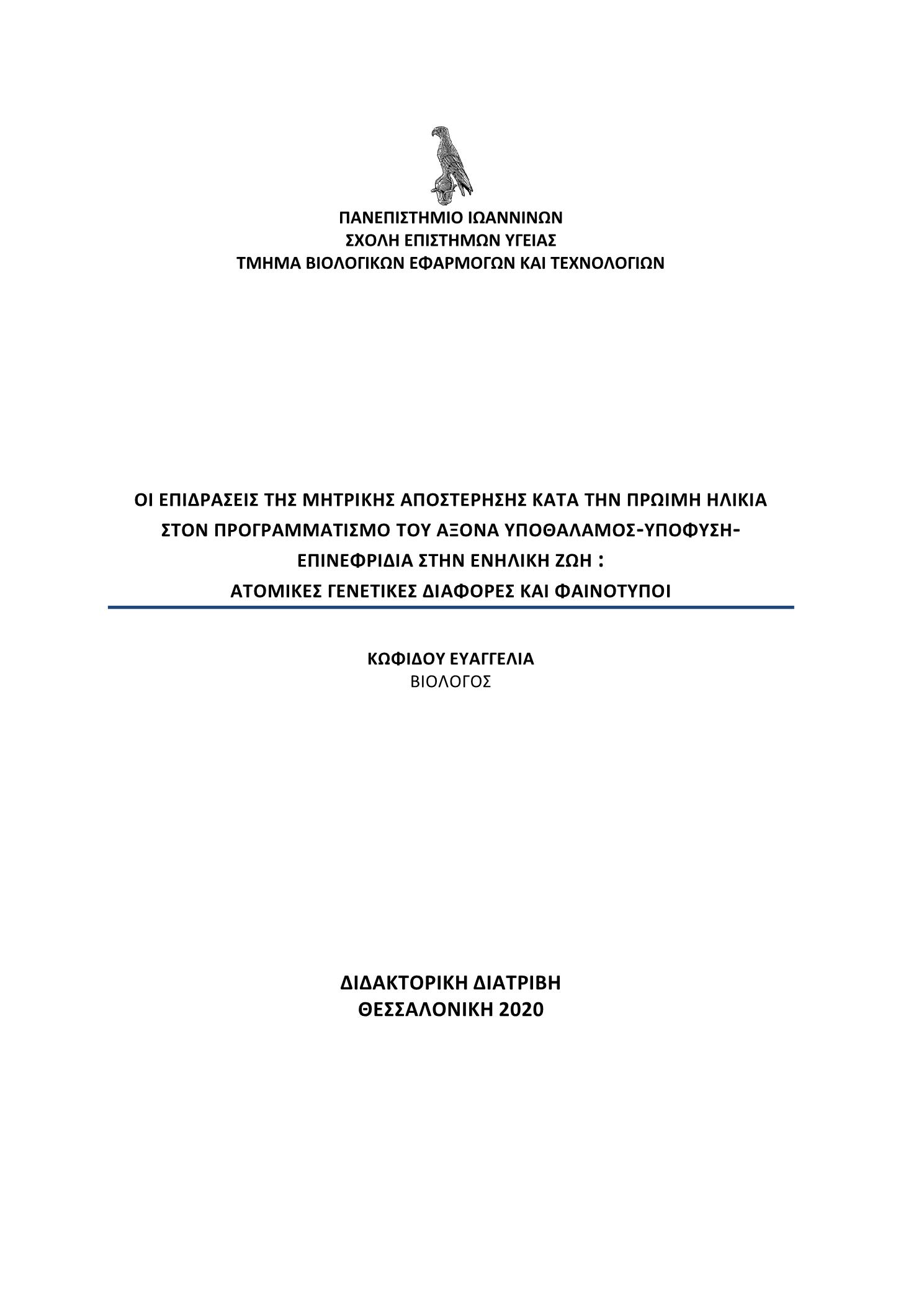 ΠΑΝΕΠΙΣΤΗΜΙΟ ΙΩΑΝΝΙΝΩΝ
ΣΧΟΛΗ ΕΠΙΣΤΗΜΩΝ ΥΓΕΙΑΣ
ΤΜΗΜΑ ΒΙΟΛΟΓΙΚΩΝ ΕΦΑΡΜΟΓΩΝ ΚΑΙ ΤΕΧΝΟΛΟΓΙΩΝ

ΟΙ ΕΠΙΔΡΑΣΕΙΣ ΤΗΣ ΜΗΤΡΙΚΗΣ ΑΠΟΣΤΕΡΗΣΗΣ ΚΑΤΑ ΤΗΝ ΠΡΩΙΜΗ ΗΛΙΚΙΑ ΣΤΟΝ ΠΡΟΓΡΑΜΜΑΤΙΣΜΟ ΤΟΥ ΑΞΟΝΑ ΥΠΟΘΑΛΑΜΟΣ-ΥΠΟΦΥΣΗ-ΕΠΙΝΕΦΡΙΔΙΑ ΣΤΗΝ ΕΝΗΛΙΚΗ ΖΩΗ :
ΑΤΟΜΙΚΕΣ ΓΕΝΕΤΙΚΕΣ ΔΙΑΦΟΡΕΣ ΚΑΙ ΦΑΙΝΟΤΥΠΟΙ

ΚΩΦΙΔΟΥ ΕΥΑΓΓΕΛΙΑ
ΒΙΟΛΟΓΟΣ

ΔΙΔΑΚΤΟΡΙΚΗ ΔΙΑΤΡΙΒΗ
ΘΕΣΣΑΛΟΝΙΚΗ 2020